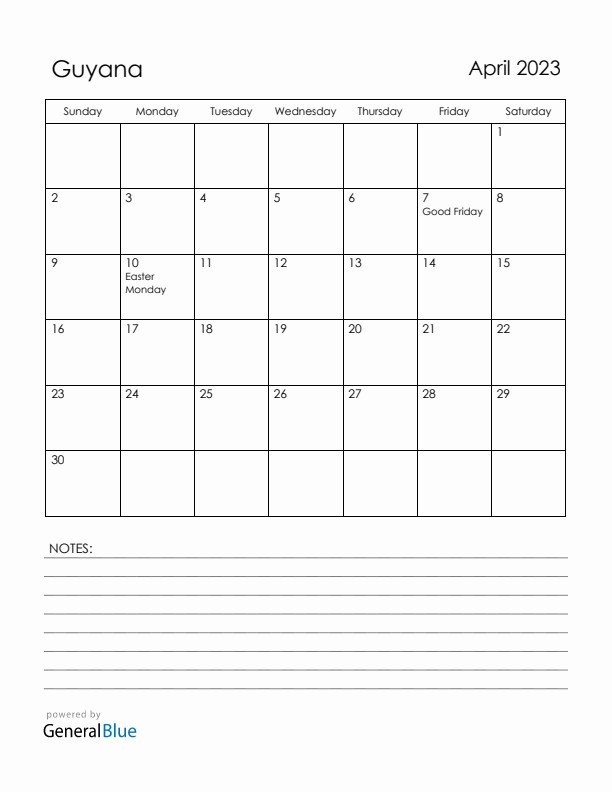 Guyana

April 2023

| Sunday | Monday | Tuesday | Wednesday | Thursday | Friday | Saturday |
|---|---|---|---|---|---|---|
| | | | | | | 1 |
| 2 | 3 | 4 | 5 | 6 | 7 Good Friday | 8 |
| 9 | 10 Easter Monday | 11 | 12 | 13 | 14 | 15 |
| 16 | 17 | 18 | 19 | 20 | 21 | 22 |
| 23 | 24 | 25 | 26 | 27 | 28 | 29 |
| 30 | | | | | | |

NOTES:

powered by
GeneralBlue